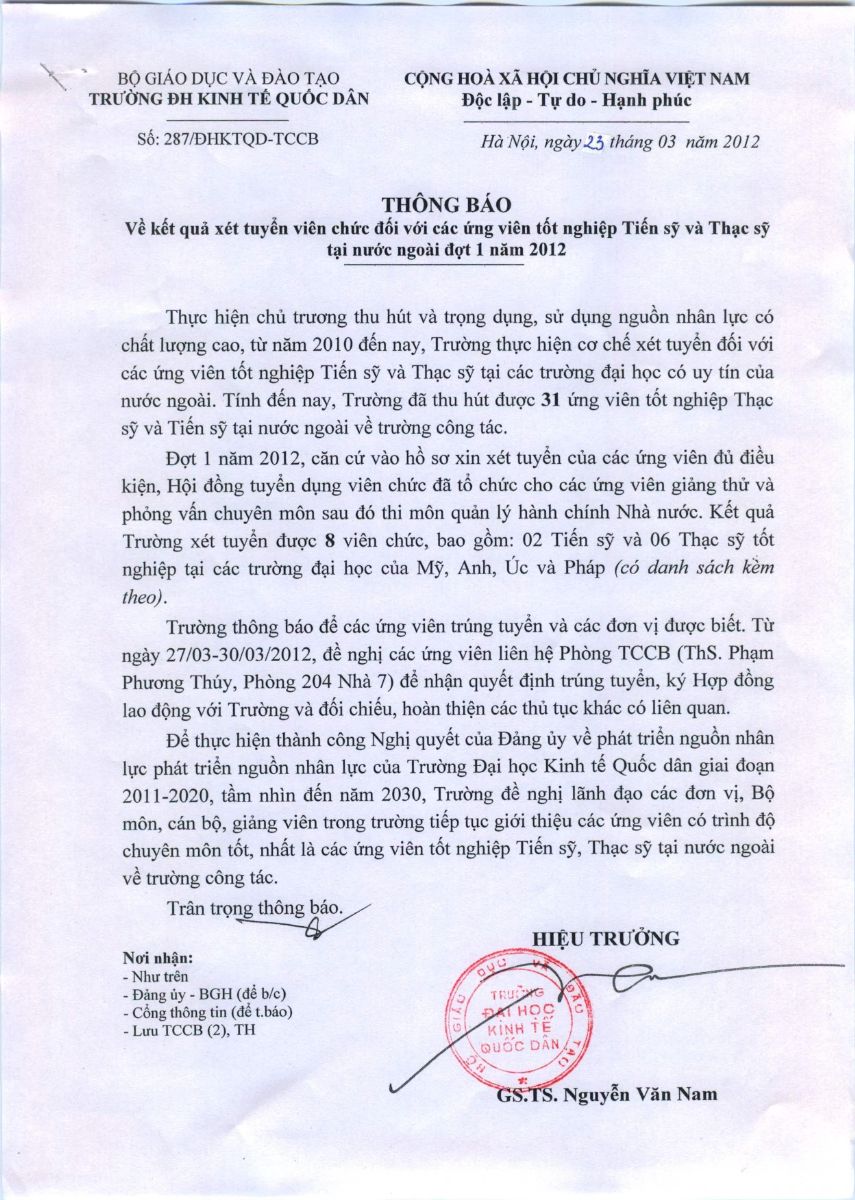 BỘ GIÁO DỤC VÀ ĐÀO TẠO
TRƯỜNG ĐH KINH TẾ QUỐC DÂN

Số: 287/ĐHKTQD-TCCB

CỘNG HOÀ XÃ HỘI CHỦ NGHĨA VIỆT NAM
Độc lập - Tự do - Hạnh phúc

Hà Nội, ngày 23 tháng 03 năm 2012

THÔNG BÁO
Về kết quả xét tuyển viên chức đối với các ứng viên tốt nghiệp Tiến sỹ và Thạc sỹ tại nước ngoài đợt 1 năm 2012

Thực hiện chủ trương thu hút và trọng dụng, sử dụng nguồn nhân lực có chất lượng cao, từ năm 2010 đến nay, Trường thực hiện cơ chế xét tuyển đối với các ứng viên tốt nghiệp Tiến sỹ và Thạc sỹ tại các trường đại học có uy tín của nước ngoài. Tính đến nay, Trường đã thu hút được 31 ứng viên tốt nghiệp Thạc sỹ và Tiến sỹ tại nước ngoài về trường công tác.

Đợt 1 năm 2012, căn cứ vào hồ sơ xin xét tuyển của các ứng viên đủ điều kiện, Hội đồng tuyển dụng viên chức đã tổ chức cho các ứng viên giảng thử và phỏng vấn chuyên môn sau đó thi môn quản lý hành chính Nhà nước. Kết quả Trường xét tuyển được 8 viên chức, bao gồm: 02 Tiến sỹ và 06 Thạc sỹ tốt nghiệp tại các trường đại học của Mỹ, Anh, Úc và Pháp (có danh sách kèm theo).

Trường thông báo để các ứng viên trúng tuyển và các đơn vị được biết. Từ ngày 27/03-30/03/2012, đề nghị các ứng viên liên hệ Phòng TCCB (ThS. Phạm Phương Thúy, Phòng 204 Nhà 7) để nhận quyết định trúng tuyển, ký Hợp đồng lao động với Trường và đối chiếu, hoàn thiện các thủ tục khác có liên quan.

Để thực hiện thành công Nghị quyết của Đảng ủy về phát triển nguồn nhân lực phát triển nguồn nhân lực của Trường Đại học Kinh tế Quốc dân giai đoạn 2011-2020, tầm nhìn đến năm 2030, Trường đề nghị lãnh đạo các đơn vị, Bộ môn, cán bộ, giảng viên trong trường tiếp tục giới thiệu các ứng viên có trình độ chuyên môn tốt, nhất là các ứng viên tốt nghiệp Tiến sỹ, Thạc sỹ tại nước ngoài về trường công tác.

Trân trọng thông báo.

Nơi nhận:
- Như trên
- Đảng ủy - BGH (để b/c)
- Cổng thông tin (để t.báo)
- Lưu TCCB (2), TH

HIỆU TRƯỞNG

BỘ GIÁO DỤC VÀ ĐÀO TẠO
TRƯỜNG ĐẠI HỌC KINH TẾ QUỐC DÂN

GS.TS. Nguyễn Văn Nam